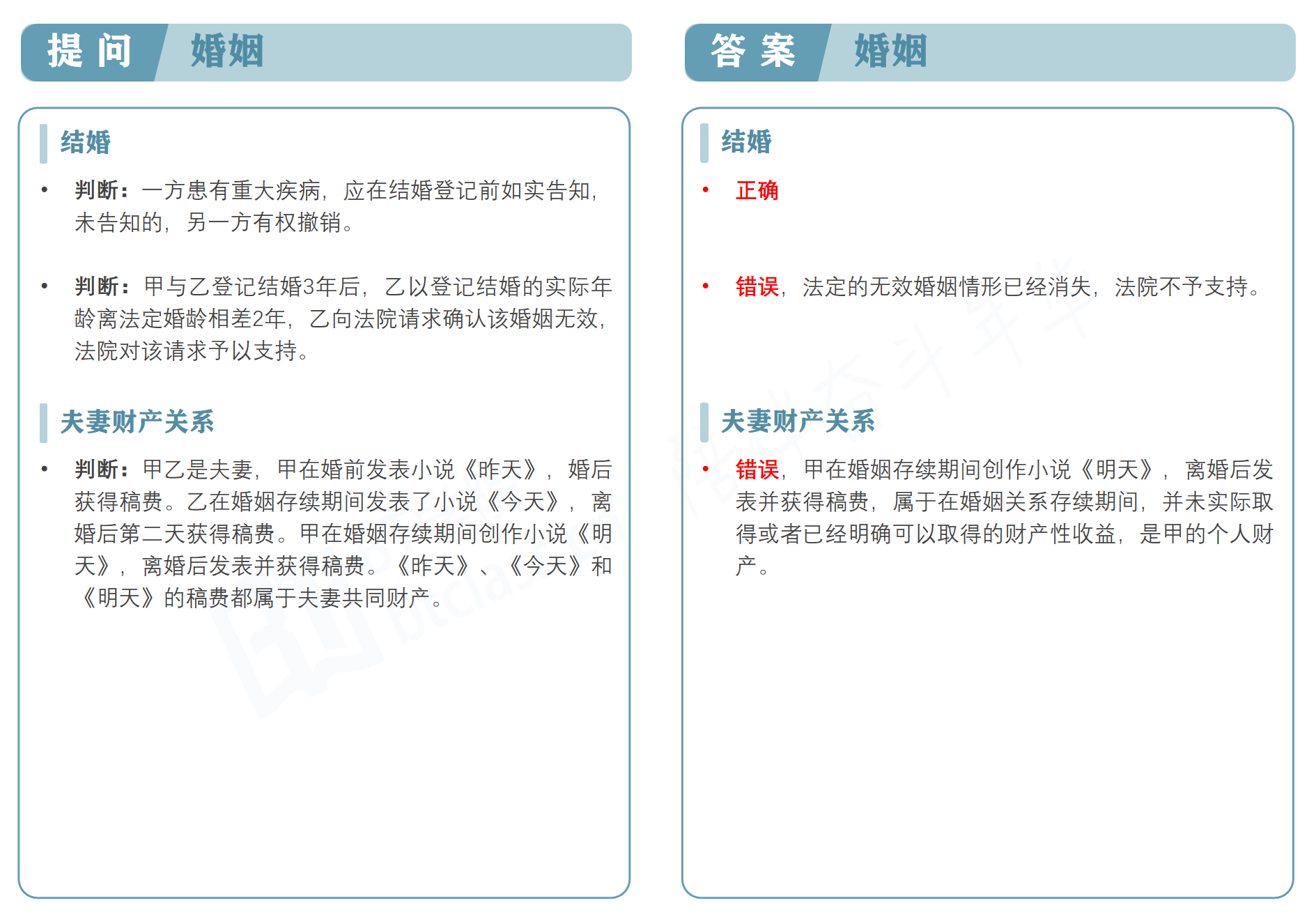 提 问　婚姻

结婚

• 判断：一方患有重大疾病，应在结婚登记前如实告知，未告知的，另一方有权撤销。

• 判断：甲与乙登记结婚3年后，乙以登记结婚的实际年龄离法定婚龄相差2年，乙向法院请求确认该婚姻无效，法院对该请求予以支持。

夫妻财产关系

• 判断：甲乙是夫妻，甲在婚前发表小说《昨天》，婚后获得稿费。乙在婚姻存续期间发表了小说《今天》，离婚后第二天获得稿费。甲在婚姻存续期间创作小说《明天》，离婚后发表并获得稿费。《昨天》、《今天》和《明天》的稿费都属于夫妻共同财产。

答 案　婚姻

结婚

• 正确

• 错误，法定的无效婚姻情形已经消失，法院不予支持。

夫妻财产关系

• 错误，甲在婚姻存续期间创作小说《明天》，离婚后发表并获得稿费，属于在婚姻关系存续期间，并未实际取得或者已经明确可以取得的财产性收益，是甲的个人财产。